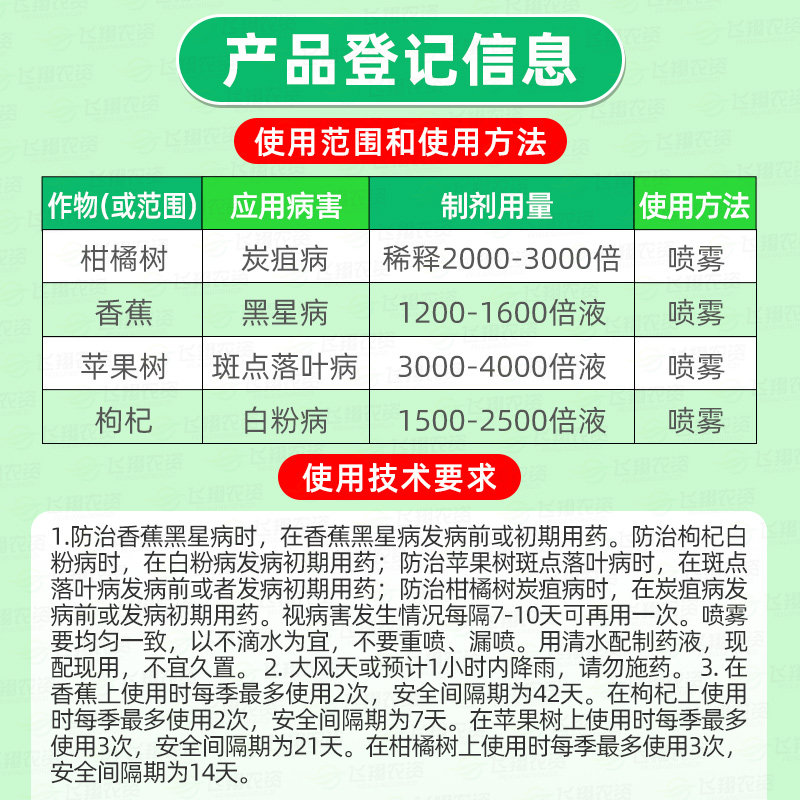 产品登记信息

使用范围和使用方法

| 作物(或范围) | 应用病害 | 制剂用量 | 使用方法 |
|---|---|---|---|
| 柑橘树 | 炭疽病 | 稀释2000-3000倍 | 喷雾 |
| 香蕉 | 黑星病 | 1200-1600倍液 | 喷雾 |
| 苹果树 | 斑点落叶病 | 3000-4000倍液 | 喷雾 |
| 枸杞 | 白粉病 | 1500-2500倍液 | 喷雾 |

使用技术要求

1.防治香蕉黑星病时，在香蕉黑星病发病前或初期用药。防治枸杞白粉病时，在白粉病发病初期用药；防治苹果树斑点落叶病时，在斑点落叶病发病前或者发病初期用药；防治柑橘树炭疽病时，在炭疽病发病前或发病初期用药。视病害发生情况每隔7-10天可再用一次。喷雾要均匀一致，以不滴水为宜，不要重喷、漏喷。用清水配制药液，现配现用，不宜久置。2.大风天或预计1小时内降雨，请勿施药。3.在香蕉上使用时每季最多使用2次，安全间隔期为42天。在枸杞上使用时每季最多使用2次，安全间隔期为7天。在苹果树上使用时每季最多使用3次，安全间隔期为21天。在柑橘树上使用时每季最多使用3次，安全间隔期为14天。

飞翔农资